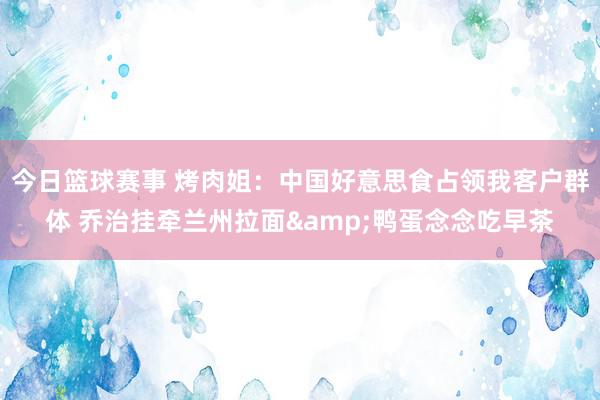 今日篮球赛事 烤肉姐：中国好意思食占领我客户群体 乔治挂牵兰州拉面&amp;鸭蛋念念吃早茶